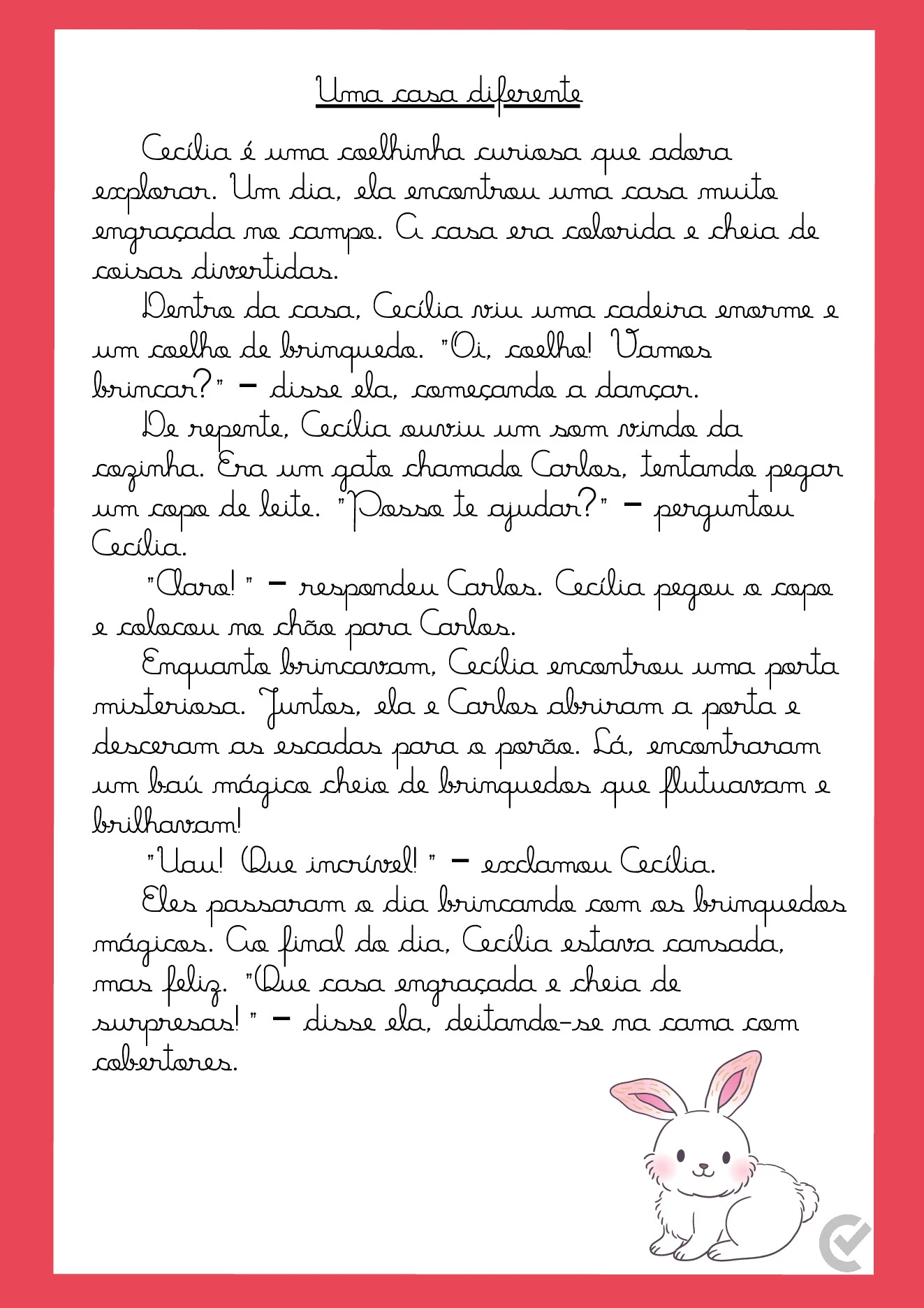 Uma casa diferente

Cecília é uma coelhinha curiosa que adora explorar. Um dia, ela encontrou uma casa muito engraçada no campo. A casa era colorida e cheia de coisas divertidas.

Dentro da casa, Cecília viu uma cadeira enorme e um coelho de brinquedo. "Oi, coelho! Vamos brincar?" – disse ela, começando a dançar.

De repente, Cecília ouviu um som vindo da cozinha. Era um gato chamado Carlos, tentando pegar um copo de leite. "Posso te ajudar?" – perguntou Cecília.

"Claro!" – respondeu Carlos. Cecília pegou o copo e colocou no chão para Carlos.

Enquanto brincavam, Cecília encontrou uma porta misteriosa. Juntos, ela e Carlos abriram a porta e desceram as escadas para o porão. Lá, encontraram um baú mágico cheio de brinquedos que flutuavam e brilhavam!

"Uau! Que incrível!" – exclamou Cecília.

Eles passaram o dia brincando com os brinquedos mágicos. Ao final do dia, Cecília estava cansada, mas feliz. "Que casa engraçada e cheia de surpresas!" – disse ela, deitando-se na cama com cobertores.